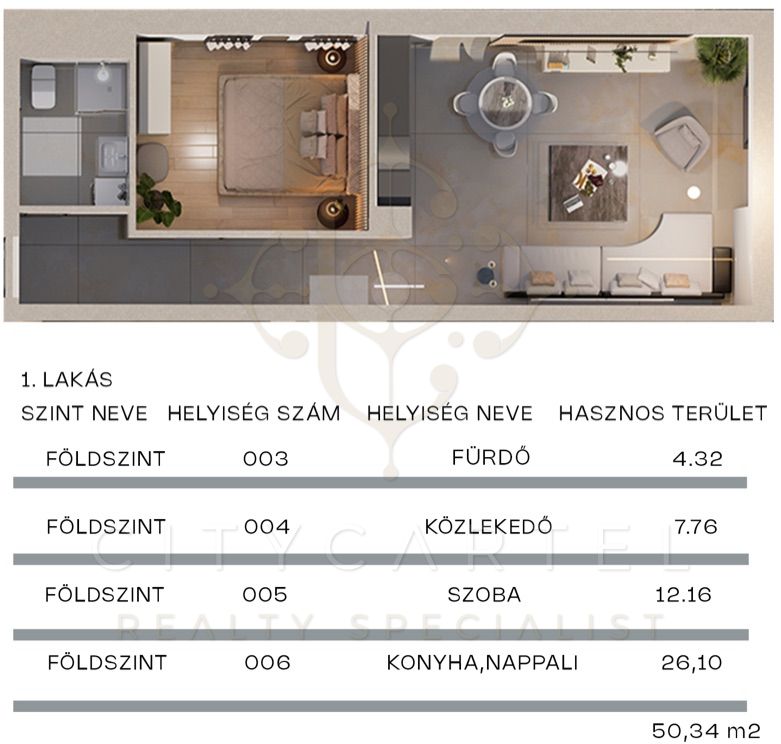 1. LAKÁS

| SZINT NEVE | HELYISÉG SZÁM | HELYISÉG NEVE | HASZNOS TERÜLET |
|---|---|---|---|
| FÖLDSZINT | 003 | FÜRDŐ | 4.32 |
| FÖLDSZINT | 004 | KÖZLEKEDŐ | 7.76 |
| FÖLDSZINT | 005 | SZOBA | 12.16 |
| FÖLDSZINT | 006 | KONYHA,NAPPALI | 26,10 |

50,34 m2

CITYCARTEL
REALTY SPECIALIST